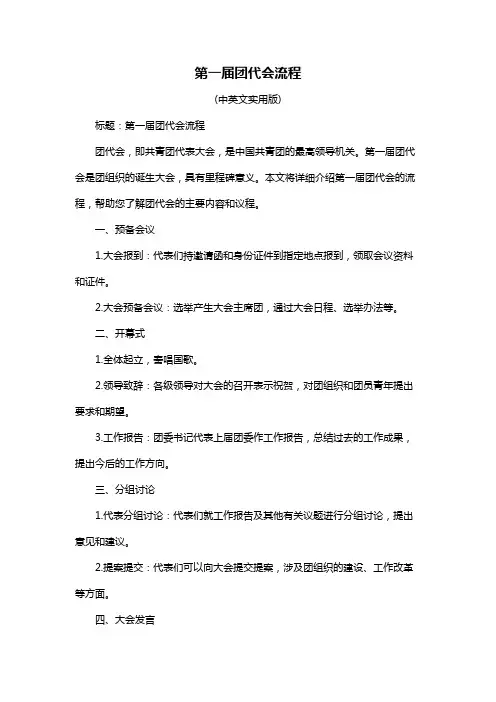 第一届团代会流程

(中英文实用版)

标题：第一届团代会流程

团代会，即共青团代表大会，是中国共青团的最高领导机关。第一届团代会是团组织的诞生大会，具有里程碑意义。本文将详细介绍第一届团代会的流程，帮助您了解团代会的主要内容和议程。

一、预备会议

1.大会报到：代表们持邀请函和身份证件到指定地点报到，领取会议资料和证件。

2.大会预备会议：选举产生大会主席团，通过大会日程、选举办法等。

二、开幕式

1.全体起立，奏唱国歌。

2.领导致辞：各级领导对大会的召开表示祝贺，对团组织和团员青年提出要求和期望。

3.工作报告：团委书记代表上届团委作工作报告，总结过去的工作成果，提出今后的工作方向。

三、分组讨论

1.代表分组讨论：代表们就工作报告及其他有关议题进行分组讨论，提出意见和建议。

2.提案提交：代表们可以向大会提交提案，涉及团组织的建设、工作改革等方面。

四、大会发言